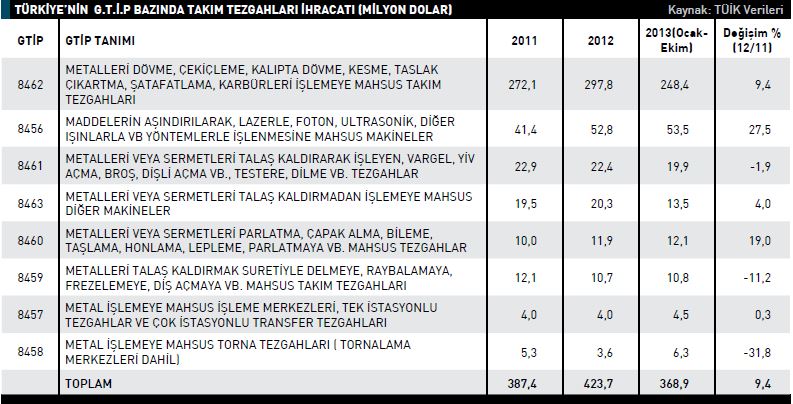 TÜRKİYE'NİN G.T.İ.P BAZINDA TAKIM TEZGAHLARI İHRACATI (MİLYON DOLAR)

Kaynak: TÜİK Verileri

| GTİP | GTİP TANIMI | 2011 | 2012 | 2013(Ocak-Ekim) | Değişim % (12/11) |
|---|---|---|---|---|---|
| 8462 | METALLERİ DÖVME, ÇEKİÇLEME, KALIPTA DÖVME, KESME, TASLAK ÇIKARTMA, ŞATAFATLAMA, KARBÜRLERİ İŞLEMEYE MAHSUS TAKIM TEZGAHLARI | 272,1 | 297,8 | 248,4 | 9,4 |
| 8456 | MADDELERİN AŞINDIRILARAK, LAZERLE, FOTON, ULTRASONİK, DİĞER IŞINLARLA VB YÖNTEMLERLE İŞLENMESİNE MAHSUS MAKİNELER | 41,4 | 52,8 | 53,5 | 27,5 |
| 8461 | METALLERİ VEYA SERMETLERİ TALAŞ KALDIRARAK İŞLEYEN, VARGEL, YİV AÇMA, BROŞ, DİŞLİ AÇMA VB., TESTERE, DİLME VB. TEZGAHLAR | 22,9 | 22,4 | 19,9 | -1,9 |
| 8463 | METALLERİ VEYA SERMETLERİ TALAŞ KALDIRMADAN İŞLEMEYE MAHSUS DİĞER MAKİNELER | 19,5 | 20,3 | 13,5 | 4,0 |
| 8460 | METALLERİ VEYA SERMETLERİ PARLATMA, ÇAPAK ALMA, BİLEME, TAŞLAMA, HONLAMA, LEPLEME, PARLATMAYA VB. MAHSUS TEZGAHLAR | 10,0 | 11,9 | 12,1 | 19,0 |
| 8459 | METALLERİ TALAŞ KALDIRMAK SURETİYLE DELMEYE, RAYBALAMAYA, FREZELEMEYE, DİŞ AÇMAYA VB. MAHSUS TAKIM TEZGAHLARI | 12,1 | 10,7 | 10,8 | -11,2 |
| 8457 | METAL İŞLEMEYE MAHSUS İŞLEME MERKEZLERİ, TEK İSTASYONLU TEZGAHLAR VE ÇOK İSTASYONLU TRANSFER TEZGAHLARI | 4,0 | 4,0 | 4,5 | 0,3 |
| 8458 | METAL İŞLEMEYE MAHSUS TORNA TEZGAHLARI ( TORNALAMA MERKEZLERİ DAHİL) | 5,3 | 3,6 | 6,3 | -31,8 |
| | TOPLAM | 387,4 | 423,7 | 368,9 | 9,4 |